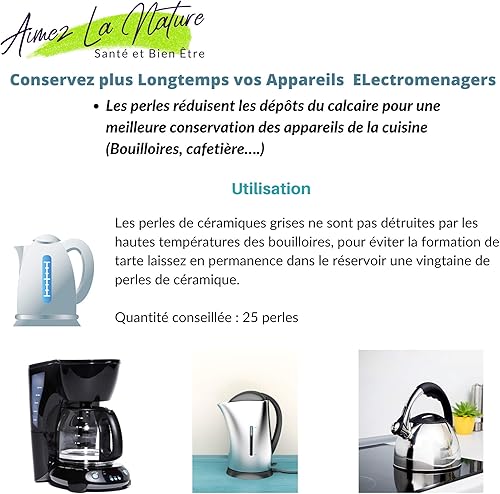 Aimez La Nature
Santé et Bien Être

Conservez plus Longtemps vos Appareils ELectromenagers

• Les perles réduisent les dépôts du calcaire pour une meilleure conservation des appareils de la cuisine (Bouilloires, cafetière....)

Utilisation

Les perles de céramiques grises ne sont pas détruites par les hautes températures des bouilloires, pour éviter la formation de tarte laissez en permanence dans le réservoir une vingtaine de perles de céramique.

Quantité conseillée : 25 perles